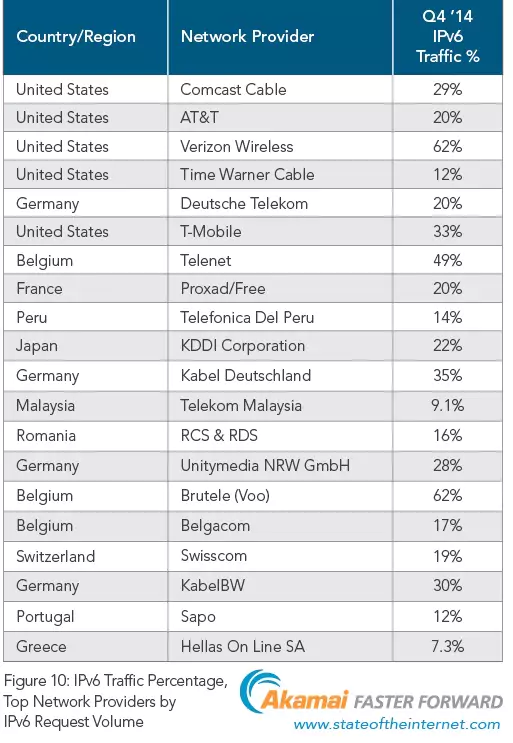 | Country/Region | Network Provider | Q4 '14 IPv6 Traffic % |
|---|---|---|
| United States | Comcast Cable | 29% |
| United States | AT&T | 20% |
| United States | Verizon Wireless | 62% |
| United States | Time Warner Cable | 12% |
| Germany | Deutsche Telekom | 20% |
| United States | T-Mobile | 33% |
| Belgium | Telenet | 49% |
| France | Proxad/Free | 20% |
| Peru | Telefonica Del Peru | 14% |
| Japan | KDDI Corporation | 22% |
| Germany | Kabel Deutschland | 35% |
| Malaysia | Telekom Malaysia | 9.1% |
| Romania | RCS & RDS | 16% |
| Germany | Unitymedia NRW GmbH | 28% |
| Belgium | Brutele (Voo) | 62% |
| Belgium | Belgacom | 17% |
| Switzerland | Swisscom | 19% |
| Germany | KabelBW | 30% |
| Portugal | Sapo | 12% |
| Greece | Hellas On Line SA | 7.3% |

Figure 10: IPv6 Traffic Percentage, Top Network Providers by IPv6 Request Volume

Akamai FASTER FORWARD
www.stateoftheinternet.com